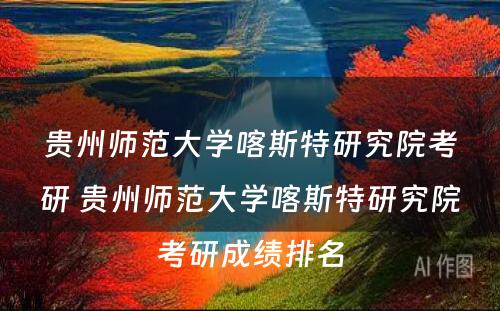 贵州师范大学喀斯特研究院考研 贵州师范大学喀斯特研究院考研成绩排名

AI 作图